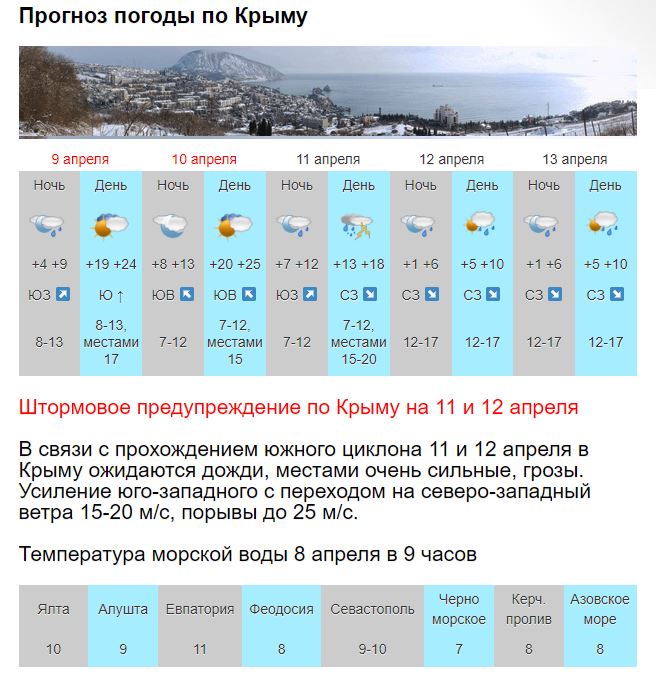 Прогноз погоды по Крыму

| 9 апреля | | 10 апреля | | 11 апреля | | 12 апреля | | 13 апреля | |
|---|---|---|---|---|---|---|---|---|---|
| Ночь | День | Ночь | День | Ночь | День | Ночь | День | Ночь | День |
| +4 +9 | +19 +24 | +8 +13 | +20 +25 | +7 +12 | +13 +18 | +1 +6 | +5 +10 | +1 +6 | +5 +10 |
| ЮЗ | Ю ↑ | ЮВ | ЮВ | ЮЗ | СЗ | СЗ | СЗ | СЗ | СЗ |
| 8-13 | 8-13, местами 17 | 7-12 | 7-12, местами 15 | 7-12 | 7-12, местами 15-20 | 12-17 | 12-17 | 12-17 | 12-17 |

Штормовое предупреждение по Крыму на 11 и 12 апреля

В связи с прохождением южного циклона 11 и 12 апреля в Крыму ожидаются дожди, местами очень сильные, грозы. Усиление юго-западного с переходом на северо-западный ветра 15-20 м/с, порывы до 25 м/с.

Температура морской воды 8 апреля в 9 часов

| Ялта | Алушта | Евпатория | Феодосия | Севастополь | Черно морское | Керч. пролив | Азовское море |
|---|---|---|---|---|---|---|---|
| 10 | 9 | 11 | 8 | 9-10 | 7 | 8 | 8 |